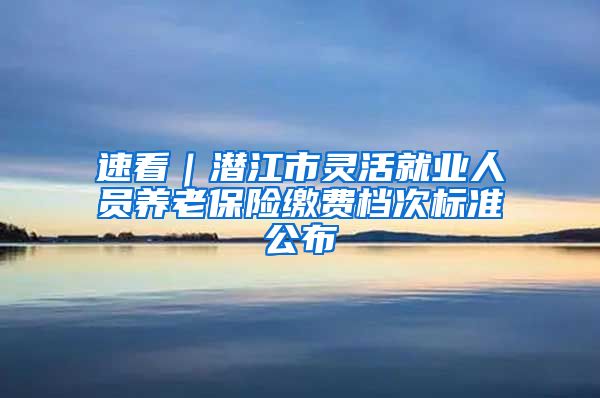 速看｜潜江市灵活就业人员养老保险缴费档次标准公布